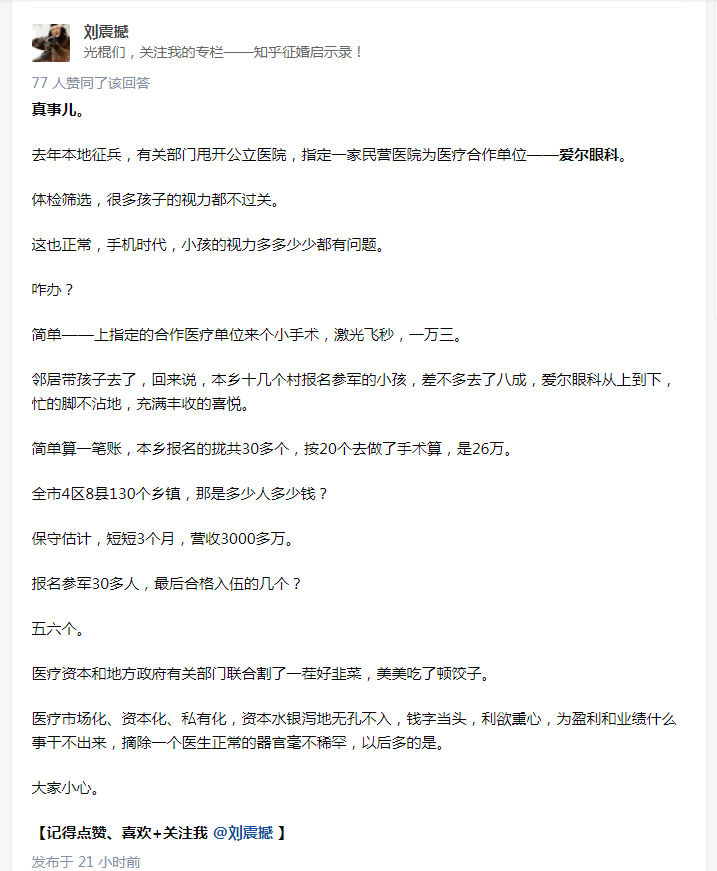 刘震撼
光棍们，关注我的专栏——知乎征婚启示录！

77 人赞同了该回答

真事儿。

去年本地征兵，有关部门甩开公立医院，指定一家民营医院为医疗合作单位——爱尔眼科。

体检筛选，很多孩子的视力都不过关。

这也正常，手机时代，小孩的视力多多少少都有问题。

咋办？

简单——上指定的合作医疗单位来个小手术，激光飞秒，一万三。

邻居带孩子去了，回来说，本乡十几个村报名参军的小孩，差不多去了八成，爱尔眼科从上到下，忙的脚不沾地，充满丰收的喜悦。

简单算一笔账，本乡报名的拢共30多个，按20个去做了手术算，是26万。

全市4区8县130个乡镇，那是多少人多少钱？

保守估计，短短3个月，营收3000多万。

报名参军30多人，最后合格入伍的几个？

五六个。

医疗资本和地方政府有关部门联合割了一茬好韭菜，美美吃了顿饺子。

医疗市场化、资本化、私有化，资本水银泻地无孔不入，钱字当头，利欲熏心，为盈利和业绩什么事干不出来，摘除一个医生正常的器官毫不稀罕，以后多的是。

大家小心。

【记得点赞、喜欢+关注我 @刘震撼 】

发布于 21 小时前